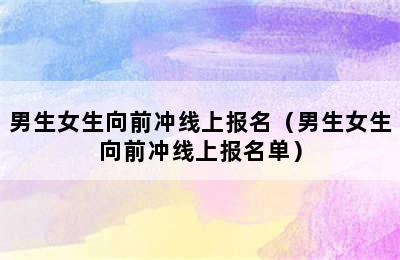 男生女生向前冲线上报名（男生女生向前冲线上报名单）